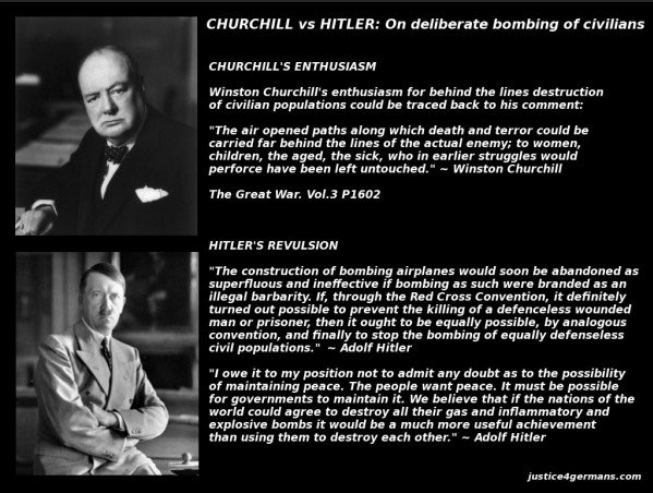 CHURCHILL vs HITLER: On deliberate bombing of civilians

CHURCHILL'S ENTHUSIASM

Winston Churchill's enthusiasm for behind the lines destruction of civilian populations could be traced back to his comment:

"The air opened paths along which death and terror could be carried far behind the lines of the actual enemy; to women, children, the aged, the sick, who in earlier struggles would perforce have been left untouched." ~ Winston Churchill

The Great War. Vol.3 P1602

HITLER'S REVULSION

"The construction of bombing airplanes would soon be abandoned as superfluous and ineffective if bombing as such were branded as an illegal barbarity. If, through the Red Cross Convention, it definitely turned out possible to prevent the killing of a defenceless wounded man or prisoner, then it ought to be equally possible, by analogous convention, and finally to stop the bombing of equally defenseless civil populations." ~ Adolf Hitler

"I owe it to my position not to admit any doubt as to the possibility of maintaining peace. The people want peace. It must be possible for governments to maintain it. We believe that if the nations of the world could agree to destroy all their gas and inflammatory and explosive bombs it would be a much more useful achievement than using them to destroy each other." ~ Adolf Hitler

justice4germans.com